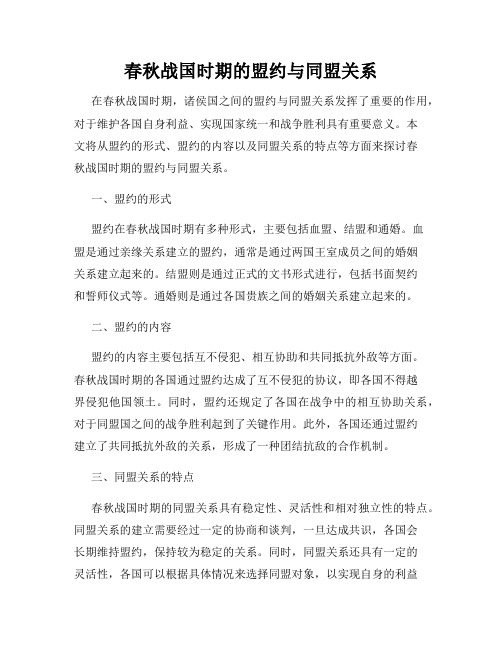 春秋战国时期的盟约与同盟关系

在春秋战国时期，诸侯国之间的盟约与同盟关系发挥了重要的作用，对于维护各国自身利益、实现国家统一和战争胜利具有重要意义。本文将从盟约的形式、盟约的内容以及同盟关系的特点等方面来探讨春秋战国时期的盟约与同盟关系。

一、盟约的形式

盟约在春秋战国时期有多种形式，主要包括血盟、结盟和通婚。血盟是通过亲缘关系建立的盟约，通常是通过两国王室成员之间的婚姻关系建立起来的。结盟则是通过正式的文书形式进行，包括书面契约和誓师仪式等。通婚则是通过各国贵族之间的婚姻关系建立起来的。

二、盟约的内容

盟约的内容主要包括互不侵犯、相互协助和共同抵抗外敌等方面。春秋战国时期的各国通过盟约达成了互不侵犯的协议，即各国不得越界侵犯他国领土。同时，盟约还规定了各国在战争中的相互协助关系，对于同盟国之间的战争胜利起到了关键作用。此外，各国还通过盟约建立了共同抵抗外敌的关系，形成了一种团结抗敌的合作机制。

三、同盟关系的特点

春秋战国时期的同盟关系具有稳定性、灵活性和相对独立性的特点。同盟关系的建立需要经过一定的协商和谈判，一旦达成共识，各国会长期维持盟约，保持较为稳定的关系。同时，同盟关系还具有一定的灵活性，各国可以根据具体情况来选择同盟对象，以实现自身的利益